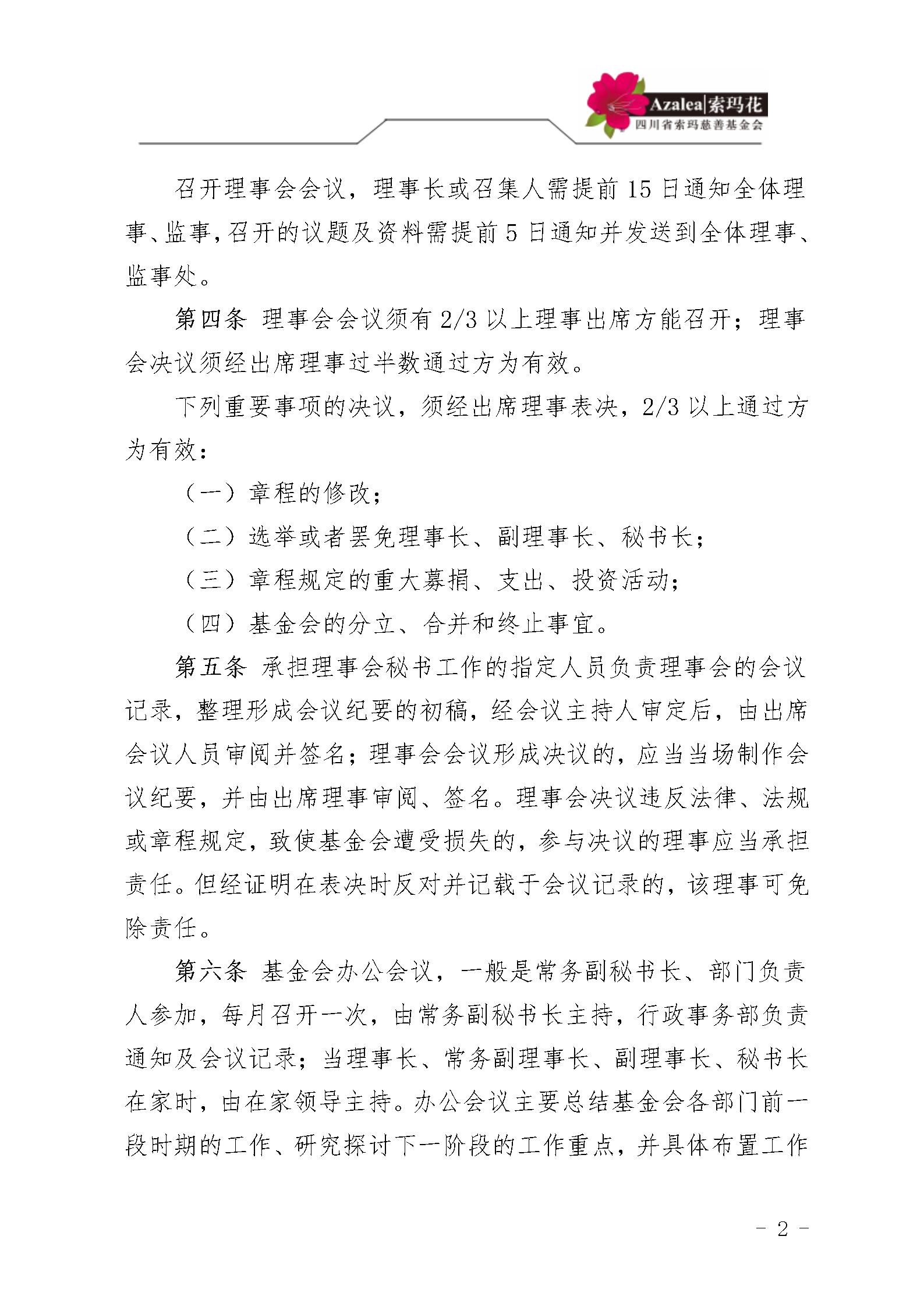 Azalea|索玛花
四川省索玛慈善基金会

召开理事会会议，理事长或召集人需提前 15 日通知全体理事、监事，召开的议题及资料需提前 5 日通知并发送到全体理事、监事处。

第四条 理事会会议须有 2/3 以上理事出席方能召开；理事会决议须经出席理事过半数通过方为有效。

下列重要事项的决议，须经出席理事表决，2/3 以上通过方为有效：

（一）章程的修改；

（二）选举或者罢免理事长、副理事长、秘书长；

（三）章程规定的重大募捐、支出、投资活动；

（四）基金会的分立、合并和终止事宜。

第五条 承担理事会秘书工作的指定人员负责理事会的会议记录，整理形成会议纪要的初稿，经会议主持人审定后，由出席会议人员审阅并签名；理事会会议形成决议的，应当当场制作会议纪要，并由出席理事审阅、签名。理事会决议违反法律、法规或章程规定，致使基金会遭受损失的，参与决议的理事应当承担责任。但经证明在表决时反对并记载于会议记录的，该理事可免除责任。

第六条 基金会办公会议，一般是常务副秘书长、部门负责人参加，每月召开一次，由常务副秘书长主持，行政事务部负责通知及会议记录；当理事长、常务副理事长、副理事长、秘书长在家时，由在家领导主持。办公会议主要总结基金会各部门前一段时期的工作、研究探讨下一阶段的工作重点，并具体布置工作

- 2 -